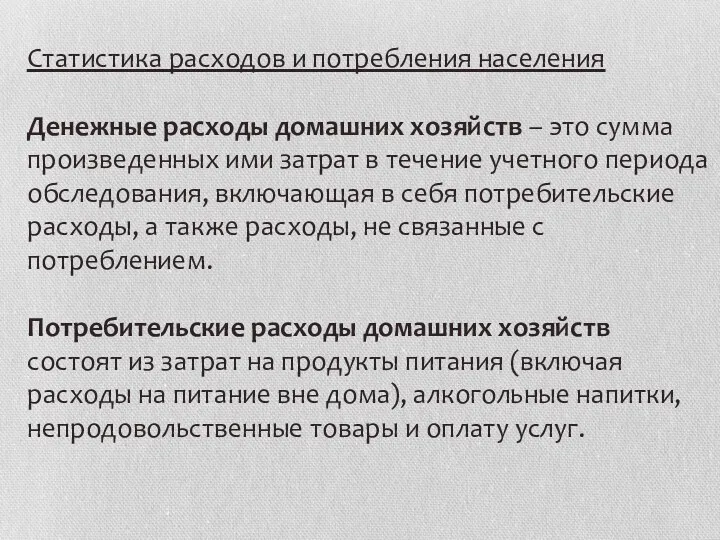 Статистика расходов и потребления населения

Денежные расходы домашних хозяйств – это сумма произведенных ими затрат в течение учетного периода обследования, включающая в себя потребительские расходы, а также расходы, не связанные с потреблением.

Потребительские расходы домашних хозяйств состоят из затрат на продукты питания (включая расходы на питание вне дома), алкогольные напитки, непродовольственные товары и оплату услуг.